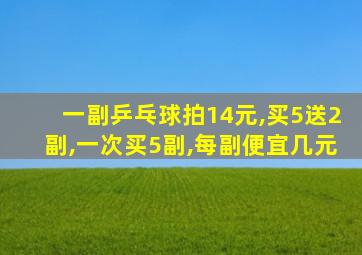 一副乒乓球拍14元,买5送2副,一次买5副,每副便宜几元